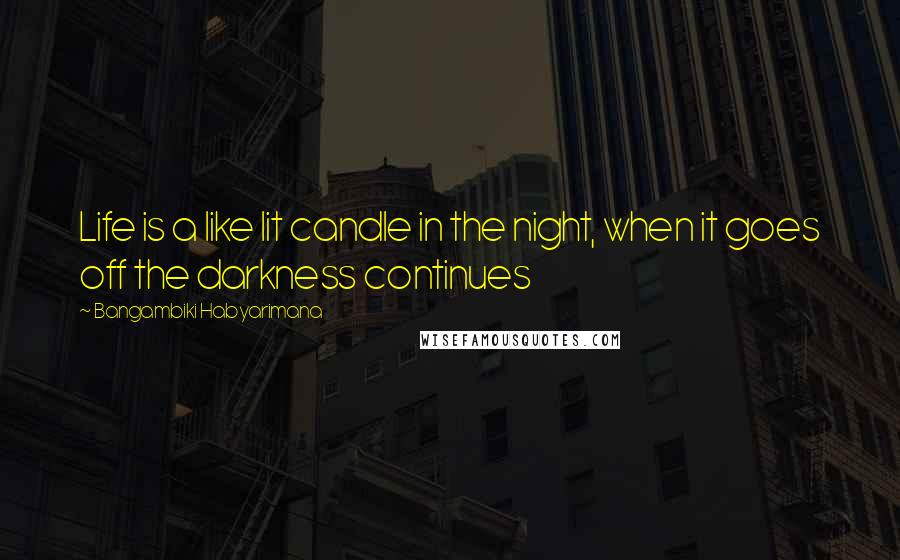 Life is a like lit candle in the night, when it goes off the darkness continues

~ Bangambiki Habyarimana

WISEFAMOUSQUOTES.COM